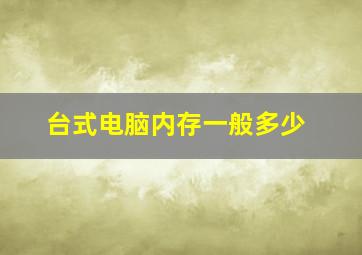 台式电脑内存一般多少